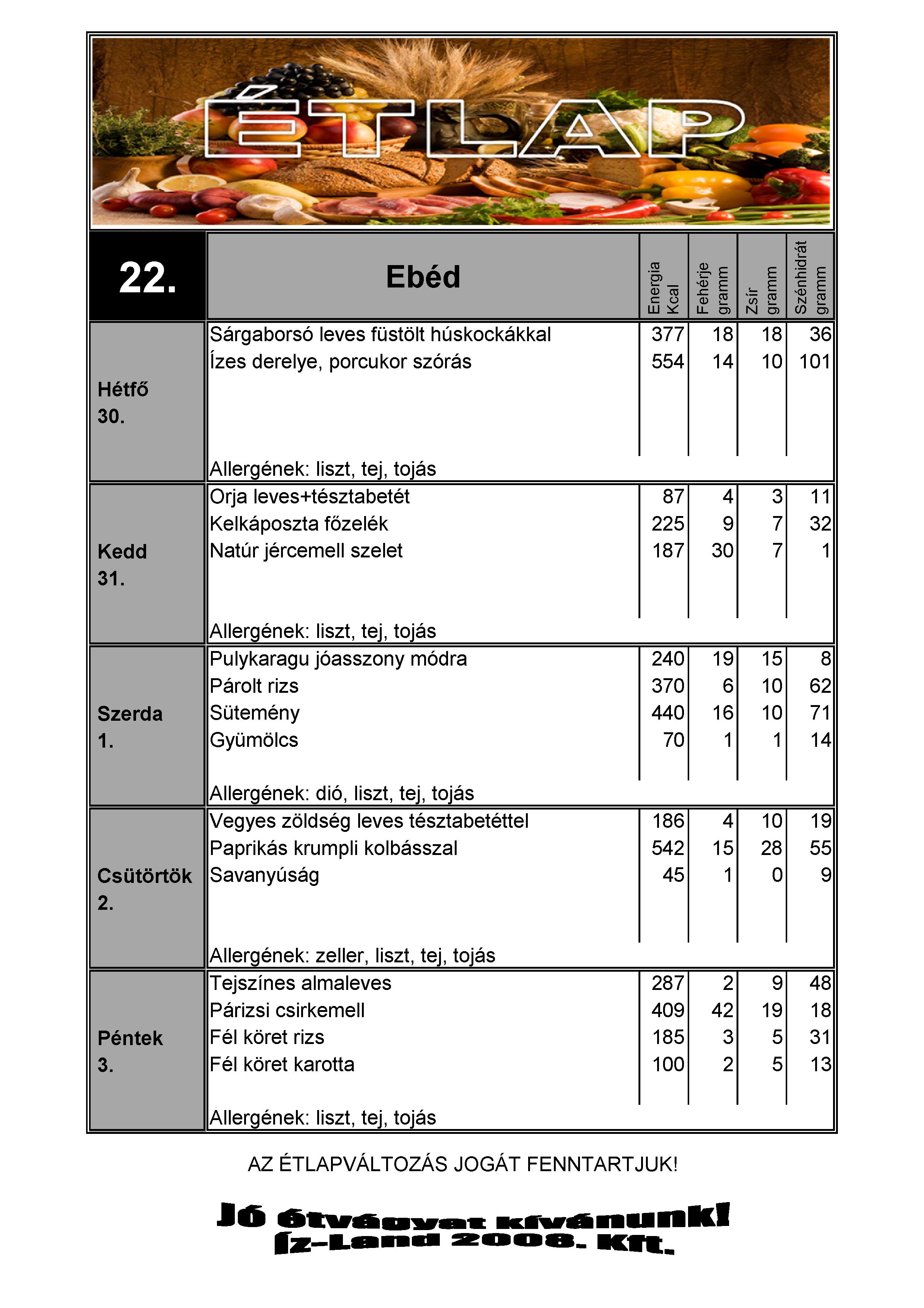 ÉTLAP

| 22. | Ebéd | Energia Kcal | Fehérje gramm | Zsír gramm | Szénhidrát gramm |
|---|---|---|---|---|---|
| Hétfő 30. | Sárgaborsó leves füstölt húskockákkal | 377 | 18 | 18 | 36 |
| | Ízes derelye, porcukor szórás | 554 | 14 | 10 | 101 |
| | Allergének: liszt, tej, tojás | | | | |
| Kedd 31. | Orja leves+tésztabetét | 87 | 4 | 3 | 11 |
| | Kelkáposzta főzelék | 225 | 9 | 7 | 32 |
| | Natúr jércemell szelet | 187 | 30 | 7 | 1 |
| | Allergének: liszt, tej, tojás | | | | |
| Szerda 1. | Pulykaragu jóasszony módra | 240 | 19 | 15 | 8 |
| | Párolt rizs | 370 | 6 | 10 | 62 |
| | Sütemény | 440 | 16 | 10 | 71 |
| | Gyümölcs | 70 | 1 | 1 | 14 |
| | Allergének: dió, liszt, tej, tojás | | | | |
| Csütörtök 2. | Vegyes zöldség leves tésztabetéttel | 186 | 4 | 10 | 19 |
| | Paprikás krumpli kolbásszal | 542 | 15 | 28 | 55 |
| | Savanyúság | 45 | 1 | 0 | 9 |
| | Allergének: zeller, liszt, tej, tojás | | | | |
| Péntek 3. | Tejszínes almaleves | 287 | 2 | 9 | 48 |
| | Párizsi csirkemell | 409 | 42 | 19 | 18 |
| | Fél köret rizs | 185 | 3 | 5 | 31 |
| | Fél köret karotta | 100 | 2 | 5 | 13 |
| | Allergének: liszt, tej, tojás | | | | |

AZ ÉTLAPVÁLTOZÁS JOGÁT FENNTARTJUK!

Jó étvágyat kívánunk!
Íz-Land 2008. Kft.